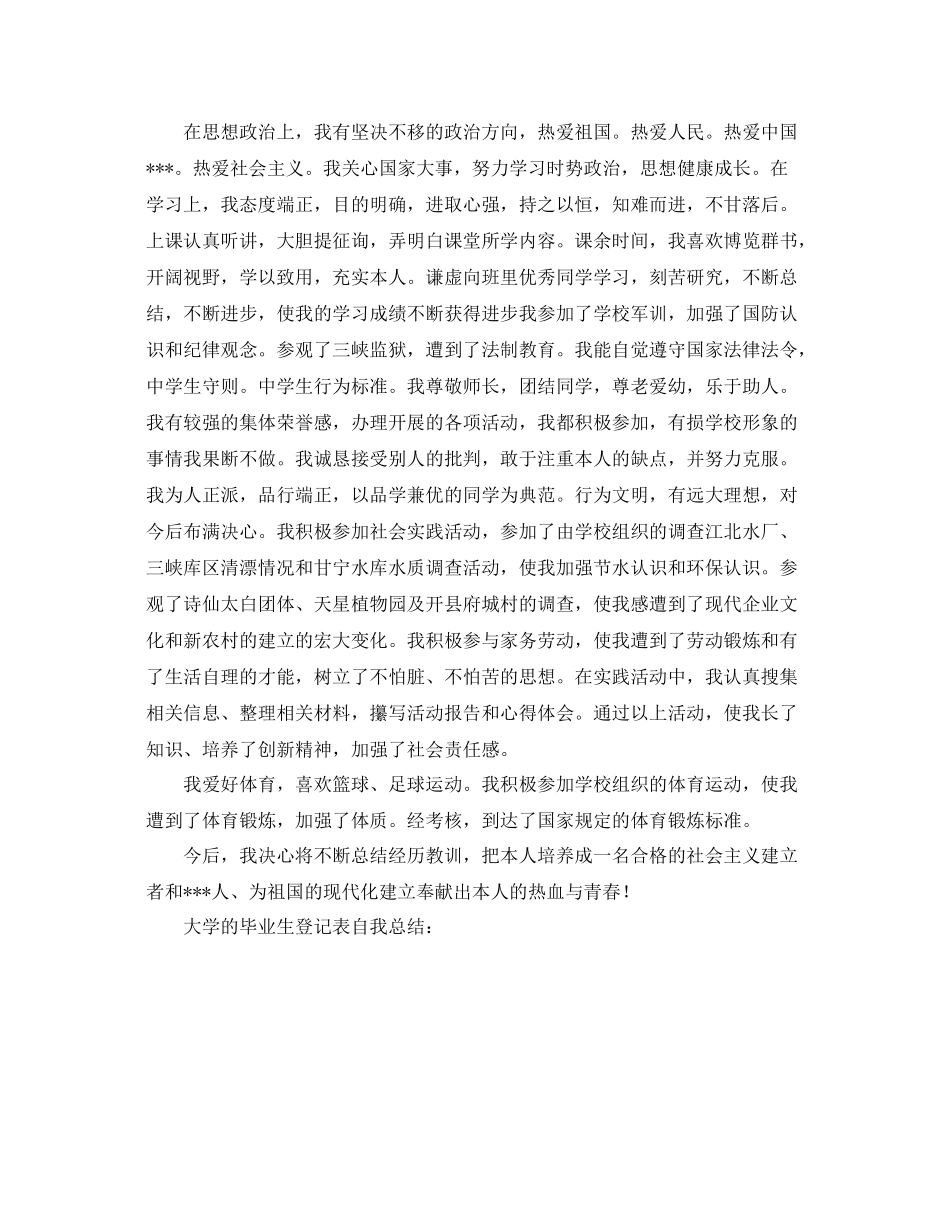 在思想政治上，我有坚决不移的政治方向，热爱祖国。热爱人民。热爱中国***。热爱社会主义。我关心国家大事，努力学习时势政治，思想健康成长。在学习上，我态度端正，目的明确，进取心强，持之以恒，知难而进，不甘落后。上课认真听讲，大胆提征询，弄明白课堂所学内容。课余时间，我喜欢博览群书，开阔视野，学以致用，充实本人。谦虚向班里优秀同学学习，刻苦研究，不断总结，不断进步，使我的学习成绩不断获得进步我参加了学校军训，加强了国防认识和纪律观念。参观了三峡监狱，遭到了法制教育。我能自觉遵守国家法律法令，中学生守则。中学生行为标准。我尊敬师长，团结同学，尊老爱幼，乐于助人。我有较强的集体荣誉感，办理开展的各项活动，我都积极参加，有损学校形象的事情我果断不做。我诚恳接受别人的批判，敢于注重本人的缺点，并努力克服。我为人正派，品行端正，以品学兼优的同学为典范。行为文明，有远大理想，对今后布满决心。我积极参加社会实践活动，参加了由学校组织的调查江北水厂、三峡库区清漂情况和甘宁水库水质调查活动，使我加强节水认识和环保认识。参观了诗仙太白团体、天星植物园及开县府城村的调查，使我感遭到了现代企业文化和新农村的建立的宏大变化。我积极参与家务劳动，使我遭到了劳动锻炼和有了生活自理的才能，树立了不怕脏、不怕苦的思想。在实践活动中，我认真搜集相关信息、整理相关材料，攥写活动报告和心得体会。通过以上活动，使我长了知识、培养了创新精神，加强了社会责任感。

我爱好体育，喜欢篮球、足球运动。我积极参加学校组织的体育运动，使我遭到了体育锻炼，加强了体质。经考核，到达了国家规定的体育锻炼标准。

今后，我决心将不断总结经历教训，把本人培养成一名合格的社会主义建立者和***人、为祖国的现代化建立奉献出本人的热血与青春！

大学的毕业生登记表自我总结：